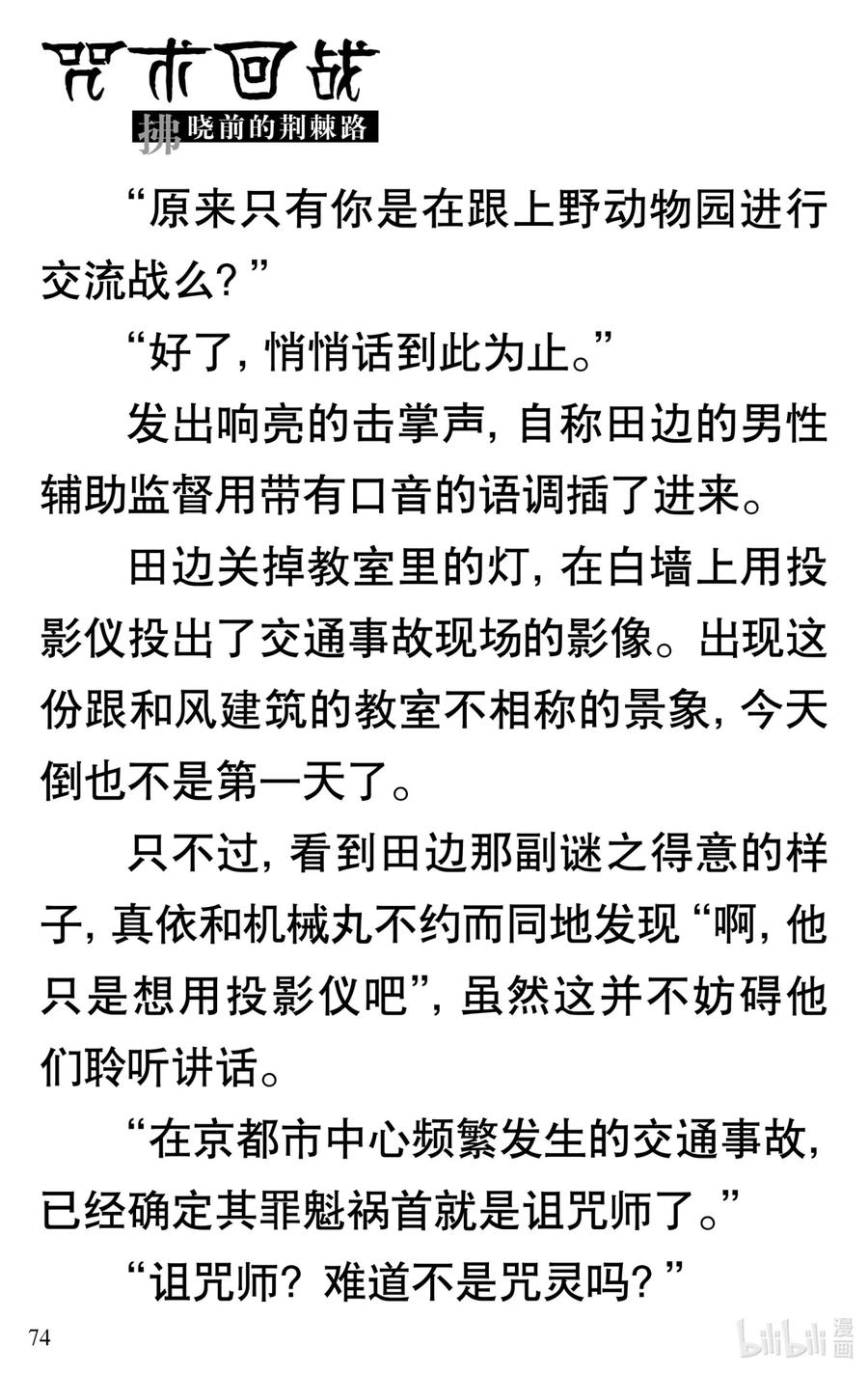 咒术回战
拂晓前的荆棘路

“原来只有你是在跟上野动物园进行交流战么？”

“好了，悄悄话到此为止。”

发出响亮的击掌声，自称田边的男性辅助监督用带有口音的语调插了进来。

田边关掉教室里的灯，在白墙上用投影仪投出了交通事故现场的影像。出现这份跟和风建筑的教室不相称的景象，今天倒也不是第一天了。

只不过，看到田边那副谜之得意的样子，真依和机械丸不约而同地发现“啊，他只是想用投影仪吧”，虽然这并不妨碍他们聆听讲话。

“在京都市中心频繁发生的交通事故，已经确定其罪魁祸首就是诅咒师了。”

“诅咒师？难道不是咒灵吗？”

74

bilibili 漫画